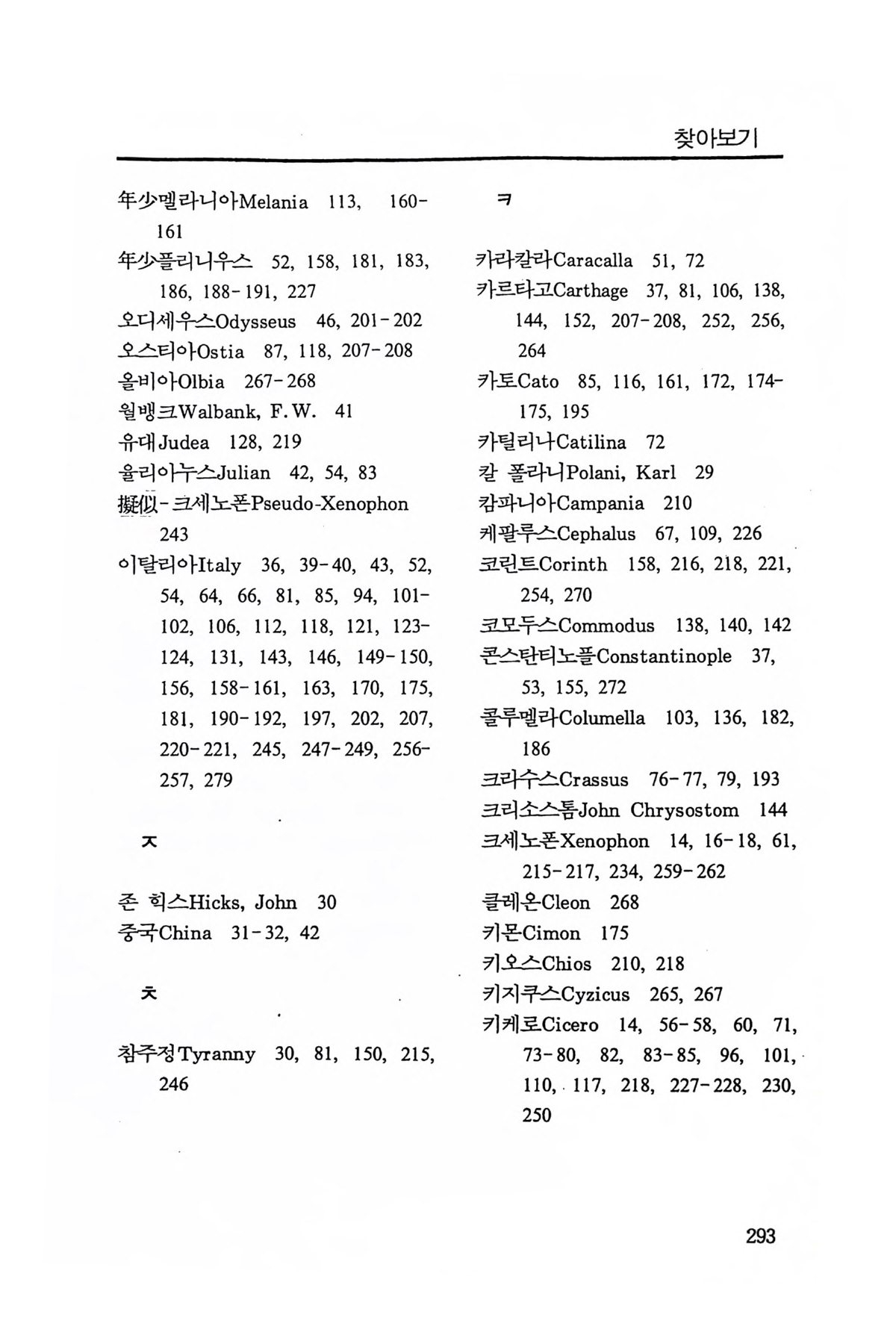 찾아보기

年少멜라니아Melania 113, 160-161
年少플리니우스 52, 158, 181, 183, 186, 188-191, 227
오디세우스Odysseus 46, 201-202
오스티아Ostia 87, 118, 207-208
올비아Olbia 267-268
월뱅크Walbank, F.W. 41
유대Judea 128, 219
율리아누스Julian 42, 54, 83
擬似-크세노폰Pseudo-Xenophon 243
이탈리아Italy 36, 39-40, 43, 52, 54, 64, 66, 81, 85, 94, 101-102, 106, 112, 118, 121, 123-124, 131, 143, 146, 149-150, 156, 158-161, 163, 170, 175, 181, 190-192, 197, 202, 207, 220-221, 245, 247-249, 256-257, 279

ㅈ

존 힉스Hicks, John 30
중국China 31-32, 42

ㅊ

참주정Tyranny 30, 81, 150, 215, 246

ㅋ

카라칼라Caracalla 51, 72
카르타고Carthage 37, 81, 106, 138, 144, 152, 207-208, 252, 256, 264
카토Cato 85, 116, 161, 172, 174-175, 195
카틸리나Catilina 72
칼 폴라니Polani, Karl 29
캄파니아Campania 210
케팔루스Cephalus 67, 109, 226
코린트Corinth 158, 216, 218, 221, 254, 270
코모두스Commodus 138, 140, 142
콘스탄티노플Constantinople 37, 53, 155, 272
콜루멜라Columella 103, 136, 182, 186
크라수스Crassus 76-77, 79, 193
크리소스톰John Chrysostom 144
크세노폰Xenophon 14, 16-18, 61, 215-217, 234, 259-262
클레온Cleon 268
키몬Cimon 175
키오스Chios 210, 218
키지쿠스Cyzicus 265, 267
키케로Cicero 14, 56-58, 60, 71, 73-80, 82, 83-85, 96, 101, 110, 117, 218, 227-228, 230, 250

293